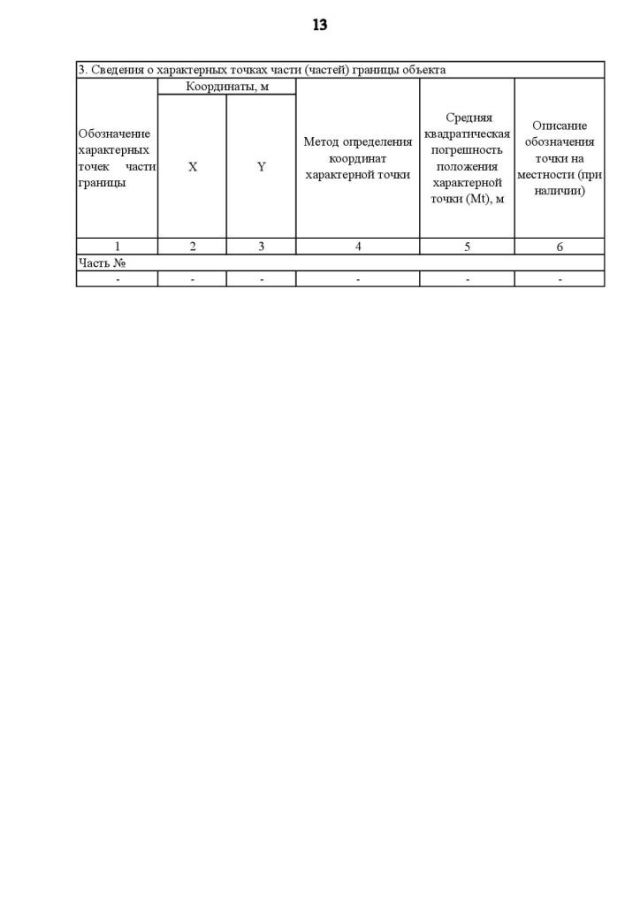 13

3. Сведения о характерных точках части (частей) границы объекта

| Обозначение характерных точек части границы | Координаты, м X | Координаты, м Y | Метод определения координат характерной точки | Средняя квадратическая погрешность положения характерной точки (Mt), м | Описание обозначения точки на местности (при наличии) |
|---|---|---|---|---|---|
| 1 | 2 | 3 | 4 | 5 | 6 |
| Часть № | | | | | |
| - | - | - | - | - | - |